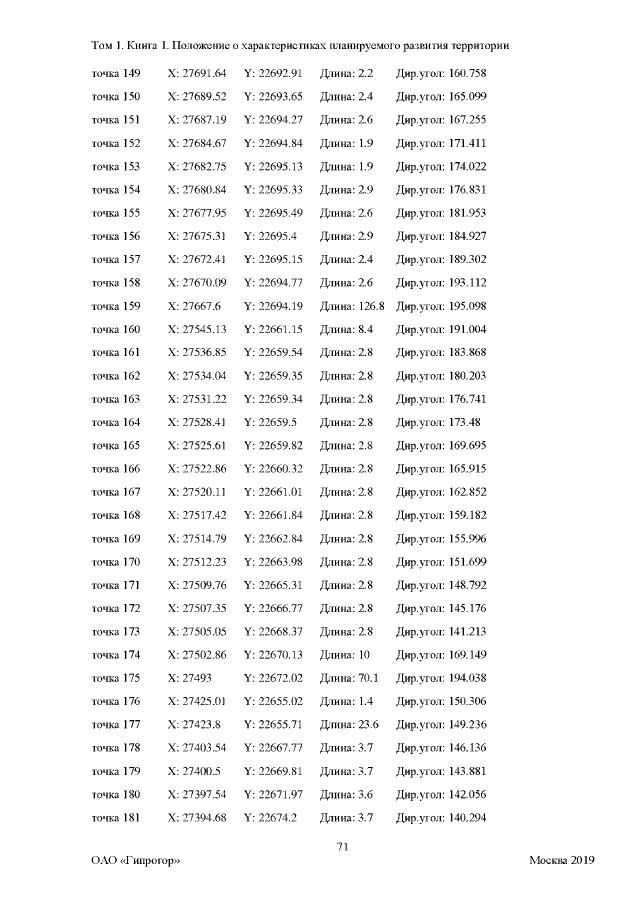 Том 1. Книга 1. Положение о характеристиках планируемого развития территории

| | | | | |
|---|---|---|---|---|
| точка 149 | X: 27691.64 | Y: 22692.91 | Длина: 2.2 | Дир.угол: 160.758 |
| точка 150 | X: 27689.52 | Y: 22693.65 | Длина: 2.4 | Дир.угол: 165.099 |
| точка 151 | X: 27687.19 | Y: 22694.27 | Длина: 2.6 | Дир.угол: 167.255 |
| точка 152 | X: 27684.67 | Y: 22694.84 | Длина: 1.9 | Дир.угол: 171.411 |
| точка 153 | X: 27682.75 | Y: 22695.13 | Длина: 1.9 | Дир.угол: 174.022 |
| точка 154 | X: 27680.84 | Y: 22695.33 | Длина: 2.9 | Дир.угол: 176.831 |
| точка 155 | X: 27677.95 | Y: 22695.49 | Длина: 2.6 | Дир.угол: 181.953 |
| точка 156 | X: 27675.31 | Y: 22695.4 | Длина: 2.9 | Дир.угол: 184.927 |
| точка 157 | X: 27672.41 | Y: 22695.15 | Длина: 2.4 | Дир.угол: 189.302 |
| точка 158 | X: 27670.09 | Y: 22694.77 | Длина: 2.6 | Дир.угол: 193.112 |
| точка 159 | X: 27667.6 | Y: 22694.19 | Длина: 126.8 | Дир.угол: 195.098 |
| точка 160 | X: 27545.13 | Y: 22661.15 | Длина: 8.4 | Дир.угол: 191.004 |
| точка 161 | X: 27536.85 | Y: 22659.54 | Длина: 2.8 | Дир.угол: 183.868 |
| точка 162 | X: 27534.04 | Y: 22659.35 | Длина: 2.8 | Дир.угол: 180.203 |
| точка 163 | X: 27531.22 | Y: 22659.34 | Длина: 2.8 | Дир.угол: 176.741 |
| точка 164 | X: 27528.41 | Y: 22659.5 | Длина: 2.8 | Дир.угол: 173.48 |
| точка 165 | X: 27525.61 | Y: 22659.82 | Длина: 2.8 | Дир.угол: 169.695 |
| точка 166 | X: 27522.86 | Y: 22660.32 | Длина: 2.8 | Дир.угол: 165.915 |
| точка 167 | X: 27520.11 | Y: 22661.01 | Длина: 2.8 | Дир.угол: 162.852 |
| точка 168 | X: 27517.42 | Y: 22661.84 | Длина: 2.8 | Дир.угол: 159.182 |
| точка 169 | X: 27514.79 | Y: 22662.84 | Длина: 2.8 | Дир.угол: 155.996 |
| точка 170 | X: 27512.23 | Y: 22663.98 | Длина: 2.8 | Дир.угол: 151.699 |
| точка 171 | X: 27509.76 | Y: 22665.31 | Длина: 2.8 | Дир.угол: 148.792 |
| точка 172 | X: 27507.35 | Y: 22666.77 | Длина: 2.8 | Дир.угол: 145.176 |
| точка 173 | X: 27505.05 | Y: 22668.37 | Длина: 2.8 | Дир.угол: 141.213 |
| точка 174 | X: 27502.86 | Y: 22670.13 | Длина: 10 | Дир.угол: 169.149 |
| точка 175 | X: 27493 | Y: 22672.02 | Длина: 70.1 | Дир.угол: 194.038 |
| точка 176 | X: 27425.01 | Y: 22655.02 | Длина: 1.4 | Дир.угол: 150.306 |
| точка 177 | X: 27423.8 | Y: 22655.71 | Длина: 23.6 | Дир.угол: 149.236 |
| точка 178 | X: 27403.54 | Y: 22667.77 | Длина: 3.7 | Дир.угол: 146.136 |
| точка 179 | X: 27400.5 | Y: 22669.81 | Длина: 3.7 | Дир.угол: 143.881 |
| точка 180 | X: 27397.54 | Y: 22671.97 | Длина: 3.6 | Дир.угол: 142.056 |
| точка 181 | X: 27394.68 | Y: 22674.2 | Длина: 3.7 | Дир.угол: 140.294 |

71

ОАО «Гипрогор» Москва 2019